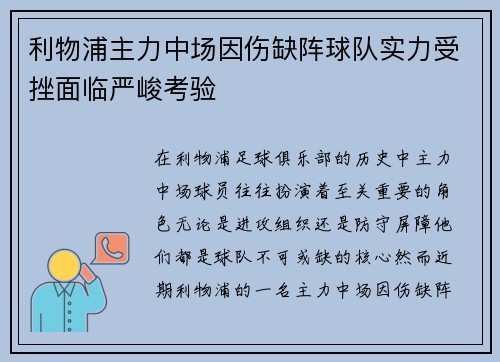 利物浦主力中场因伤缺阵球队实力受挫面临严峻考验

在利物浦足球俱乐部的历史中主力中场球员往往扮演着至关重要的角色无论是进攻组织还是防守屏障他们都是球队不可或缺的核心然而近期利物浦的一名主力中场因伤缺阵